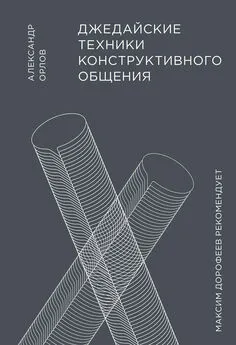 АЛЕКСАНДР ОРЛОВ

ДЖЕДАЙСКИЕ ТЕХНИКИ КОНСТРУКТИВНОГО ОБЩЕНИЯ

МАКСИМ ДОРОФЕЕВ РЕКОМЕНДУЕТ